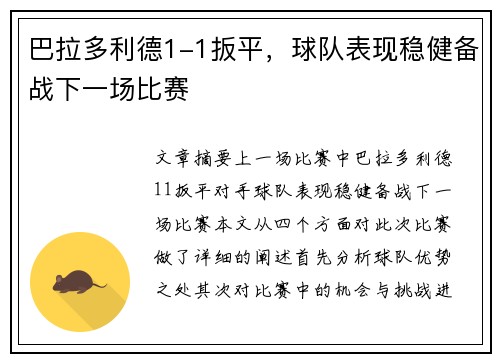 巴拉多利德1-1扳平，球队表现稳健备战下一场比赛

文章摘要上一场比赛中巴拉多利德11扳平对手球队表现稳健备战下一场比赛本文从四个方面对此次比赛做了详细的阐述首先分析球队优势之处其次对比赛中的机会与挑战进